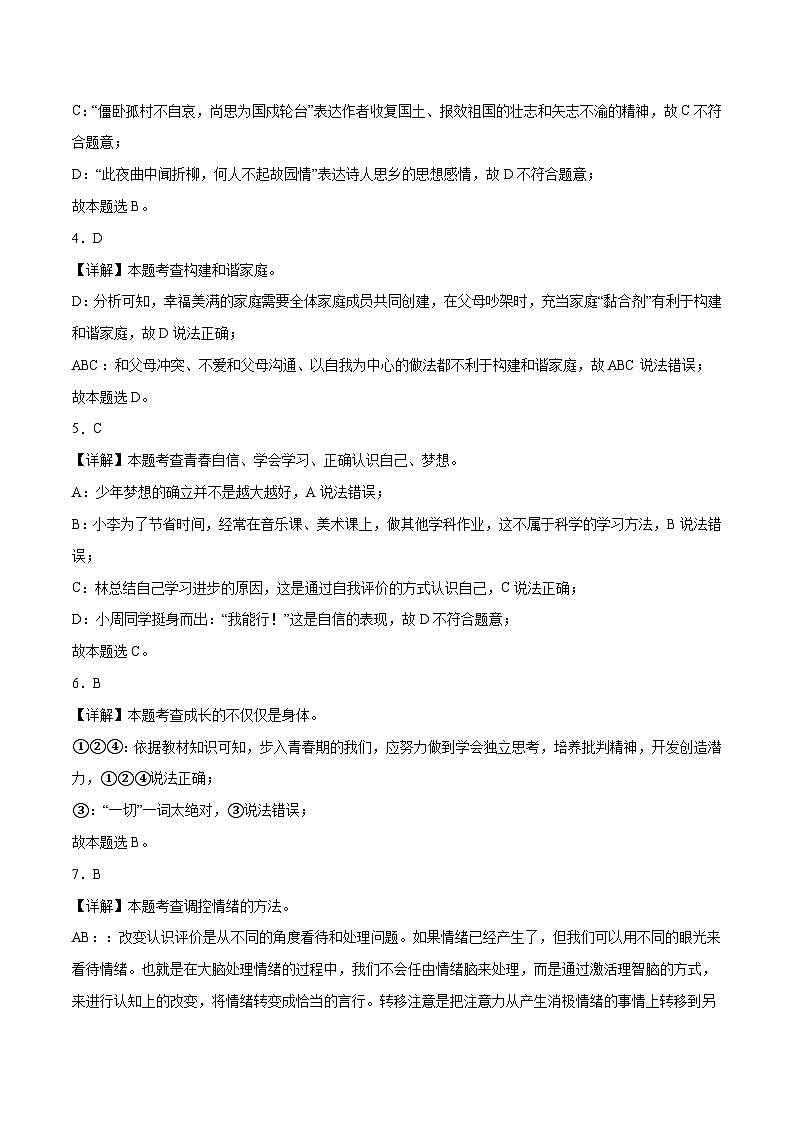 C：“僵卧孤村不自哀，尚思为国戍轮台”表达作者收复国土、报效祖国的壮志和矢志不渝的精神，故C不符合题意；

D：“此夜曲中闻折柳，何人不起故园情”表达诗人思乡的思想感情，故D不符合题意；

故本题选B。

4．D

【详解】本题考查构建和谐家庭。

D：分析可知，幸福美满的家庭需要全体家庭成员共同创建，在父母吵架时，充当家庭“黏合剂”有利于构建和谐家庭，故D说法正确；

ABC：和父母冲突、不爱和父母沟通、以自我为中心的做法都不利于构建和谐家庭，故ABC说法错误；

故本题选D。

5．C

【详解】本题考查青春自信、学会学习、正确认识自己、梦想。

A：少年梦想的确立并不是越大越好，A说法错误；

B：小李为了节省时间，经常在音乐课、美术课上，做其他学科作业，这不属于科学的学习方法，B说法错误；

C：林总结自己学习进步的原因，这是通过自我评价的方式认识自己，C说法正确；

D：小周同学挺身而出：“我能行！”这是自信的表现，故D不符合题意；

故本题选C。

6．B

【详解】本题考查成长的不仅仅是身体。

①②④：依据教材知识可知，步入青春期的我们，应努力做到学会独立思考，培养批判精神，开发创造潜力，①②④说法正确；

③：“一切”一词太绝对，③说法错误；

故本题选B。

7．B

【详解】本题考查调控情绪的方法。

AB：：改变认识评价是从不同的角度看待和处理问题。如果情绪已经产生了，但我们可以用不同的眼光来看待情绪。也就是在大脑处理情绪的过程中，我们不会任由情绪脑来处理，而是通过激活理智脑的方式，来进行认知上的改变，将情绪转变成恰当的言行。转移注意是把注意力从产生消极情绪的事情上转移到另